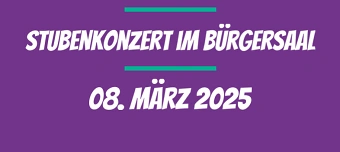 STUBENKONZERT IM BÜRGERSAAL

08. MÄRZ 2025